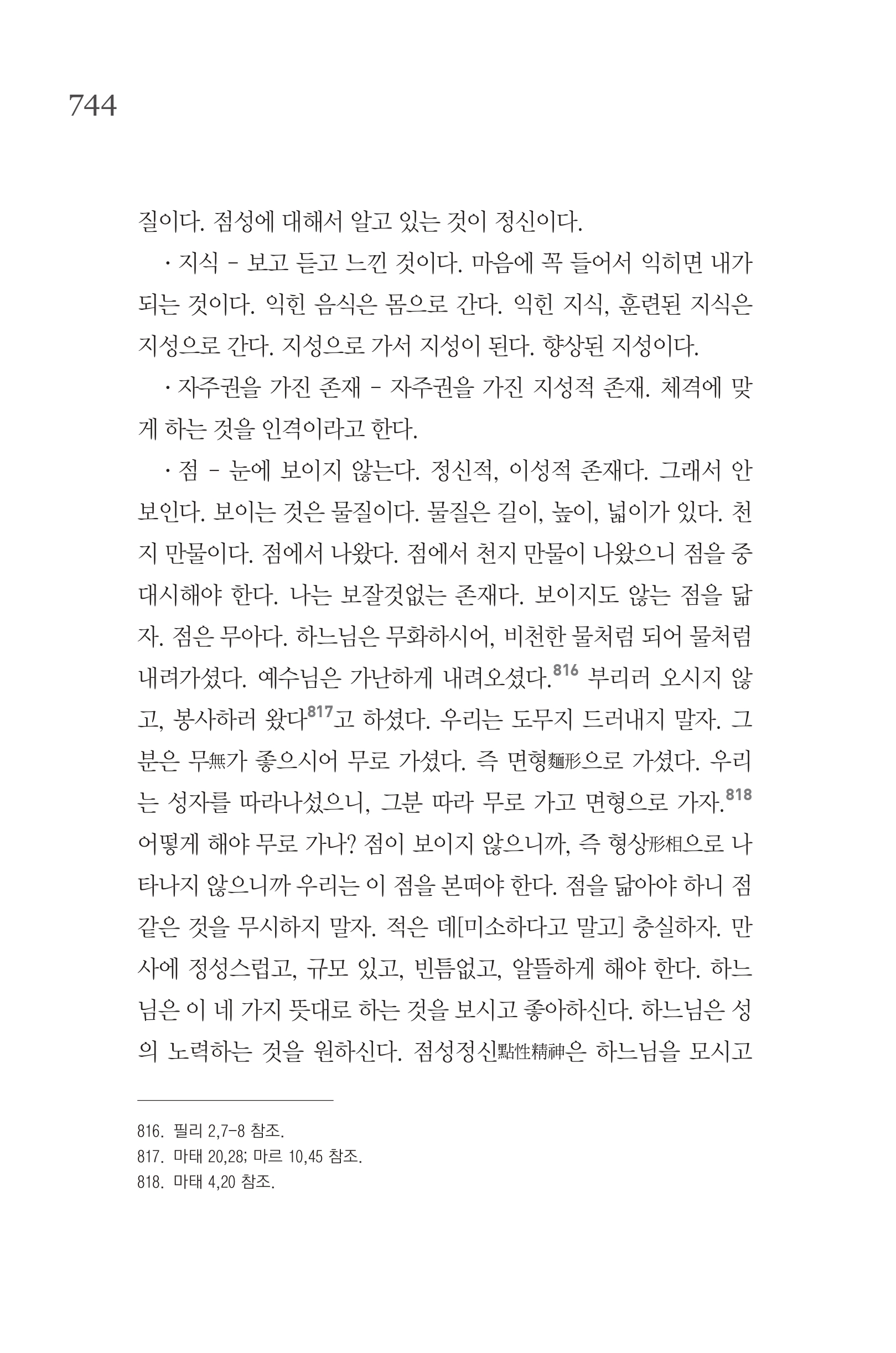 744

질이다. 점성에 대해서 알고 있는 것이 정신이다.

· 지식 - 보고 듣고 느낀 것이다. 마음에 꼭 들어서 익히면 내가 되는 것이다. 익힌 음식은 몸으로 간다. 익힌 지식, 훈련된 지식은 지성으로 간다. 지성으로 가서 지성이 된다. 향상된 지성이다.

· 자주권을 가진 존재 - 자주권을 가진 지성적 존재. 체격에 맞게 하는 것을 인격이라고 한다.

· 점 - 눈에 보이지 않는다. 정신적, 이성적 존재다. 그래서 안 보인다. 보이는 것은 물질이다. 물질은 길이, 높이, 넓이가 있다. 천지 만물이다. 점에서 나왔다. 점에서 천지 만물이 나왔으니 점을 중대시해야 한다. 나는 보잘것없는 존재다. 보이지도 않는 점을 닮자. 점은 무아다. 하느님은 무화하시어, 비천한 물처럼 되어 물처럼 내려가셨다. 예수님은 가난하게 내려오셨다.$^{816}$ 부리러 오시지 않고, 봉사하러 왔다$^{817}$고 하셨다. 우리는 도무지 드러내지 말자. 그분은 무無가 좋으시어 무로 가셨다. 즉 면형麵形으로 가셨다. 우리는 성자를 따라나섰으니, 그분 따라 무로 가고 면형으로 가자.$^{818}$ 어떻게 해야 무로 가나? 점이 보이지 않으니까, 즉 형상形相으로 나타나지 않으니까 우리는 이 점을 본떠야 한다. 점을 닮아야 하니 점 같은 것을 무시하지 말자. 적은 데[미소하다고 말고] 충실하자. 만사에 정성스럽고, 규모 있고, 빈틈없고, 알뜰하게 해야 한다. 하느님은 이 네 가지 뜻대로 하는 것을 보시고 좋아하신다. 하느님은 성의 노력하는 것을 원하신다. 점성정신點性精神은 하느님을 모시고

816. 필리 2,7-8 참조.
817. 마태 20,28; 마르 10,45 참조.
818. 마태 4,20 참조.